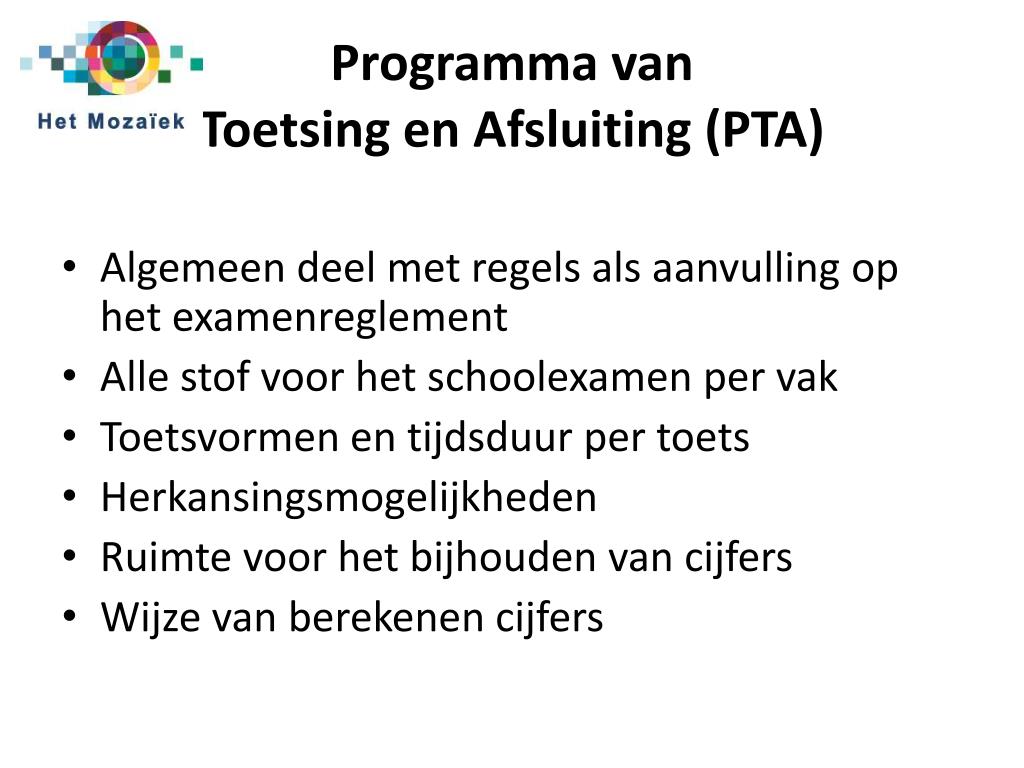 Het Mozaïek

Programma van
Toetsing en Afsluiting (PTA)

• Algemeen deel met regels als aanvulling op het examenreglement
• Alle stof voor het schoolexamen per vak
• Toetsvormen en tijdsduur per toets
• Herkansingsmogelijkheden
• Ruimte voor het bijhouden van cijfers
• Wijze van berekenen cijfers